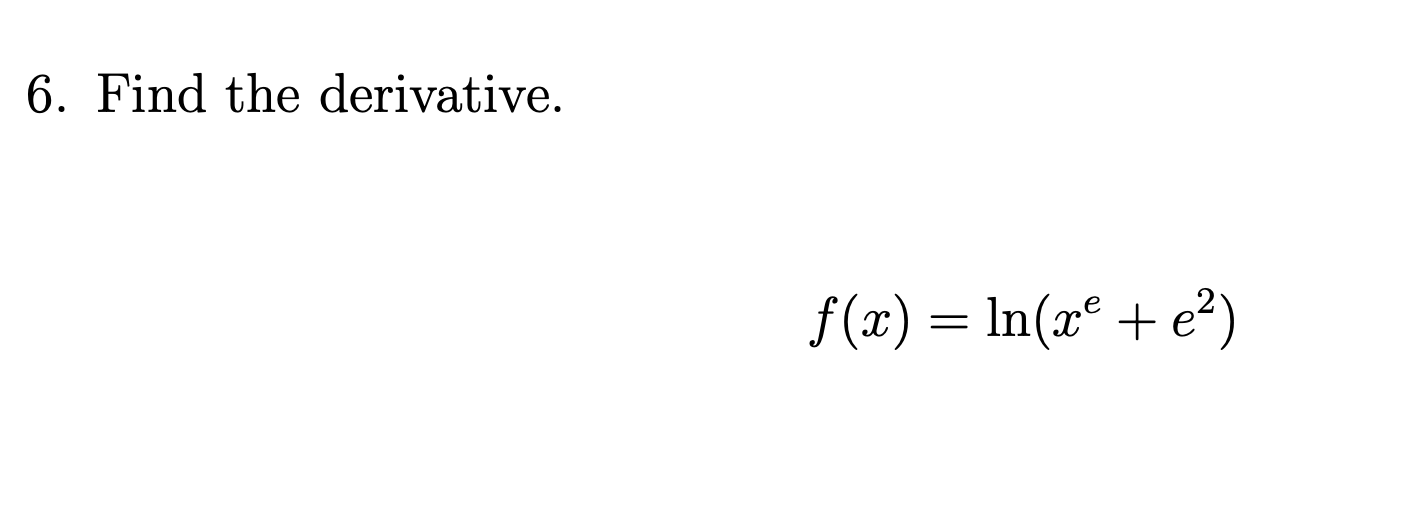 6. Find the derivative.

$f(x) = \ln(x^e + e^2)$